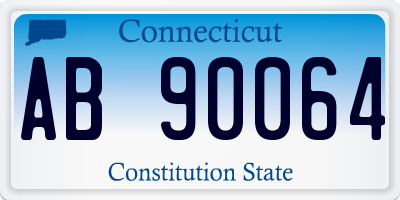 Connecticut

AB 90064

Constitution State